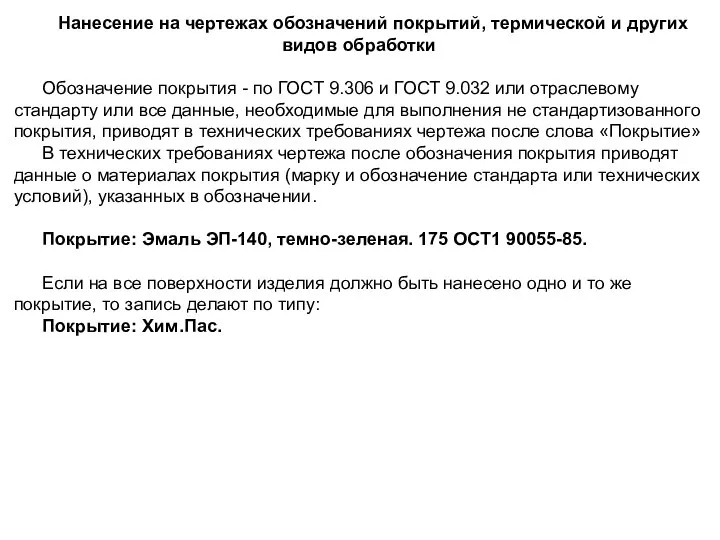 Нанесение на чертежах обозначений покрытий, термической и других видов обработки

Обозначение покрытия - по ГОСТ 9.306 и ГОСТ 9.032 или отраслевому стандарту или все данные, необходимые для выполнения не стандартизованного покрытия, приводят в технических требованиях чертежа после слова «Покрытие»

В технических требованиях чертежа после обозначения покрытия приводят данные о материалах покрытия (марку и обозначение стандарта или технических условий), указанных в обозначении.

Покрытие: Эмаль ЭП-140, темно-зеленая. 175 ОСТ1 90055-85.

Если на все поверхности изделия должно быть нанесено одно и то же покрытие, то запись делают по типу:

Покрытие: Хим.Пас.